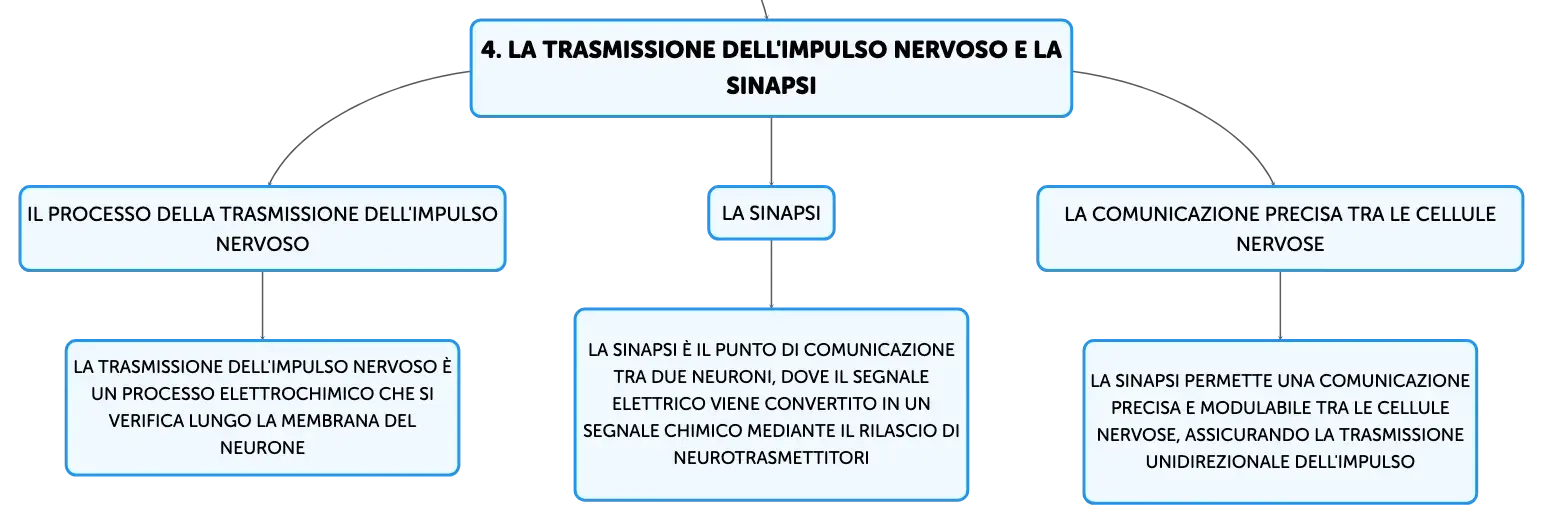 4. LA TRASMISSIONE DELL'IMPULSO NERVOSO E LA SINAPSI

IL PROCESSO DELLA TRASMISSIONE DELL'IMPULSO NERVOSO

LA TRASMISSIONE DELL'IMPULSO NERVOSO È UN PROCESSO ELETTROCHIMICO CHE SI VERIFICA LUNGO LA MEMBRANA DEL NEURONE

LA SINAPSI

LA SINAPSI È IL PUNTO DI COMUNICAZIONE TRA DUE NEURONI, DOVE IL SEGNALE ELETTRICO VIENE CONVERTITO IN UN SEGNALE CHIMICO MEDIANTE IL RILASCIO DI NEUROTRASMETTITORI

LA COMUNICAZIONE PRECISA TRA LE CELLULE NERVOSE

LA SINAPSI PERMETTE UNA COMUNICAZIONE PRECISA E MODULABILE TRA LE CELLULE NERVOSE, ASSICURANDO LA TRASMISSIONE UNIDIREZIONALE DELL'IMPULSO